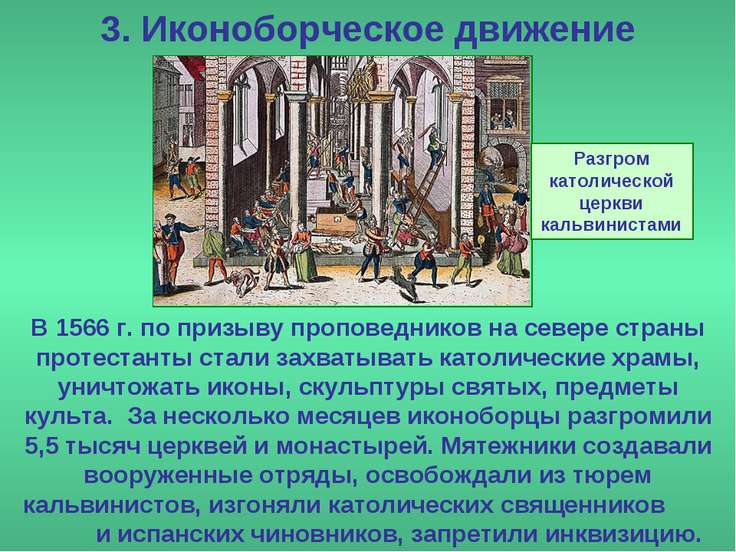 3. Иконоборческое движение

Разгром католической церкви кальвинистами

В 1566 г. по призыву проповедников на севере страны протестанты стали захватывать католические храмы, уничтожать иконы, скульптуры святых, предметы культа. За несколько месяцев иконоборцы разгромили 5,5 тысяч церквей и монастырей. Мятежники создавали вооруженные отряды, освобождали из тюрем кальвинистов, изгоняли католических священников и испанских чиновников, запретили инквизицию.